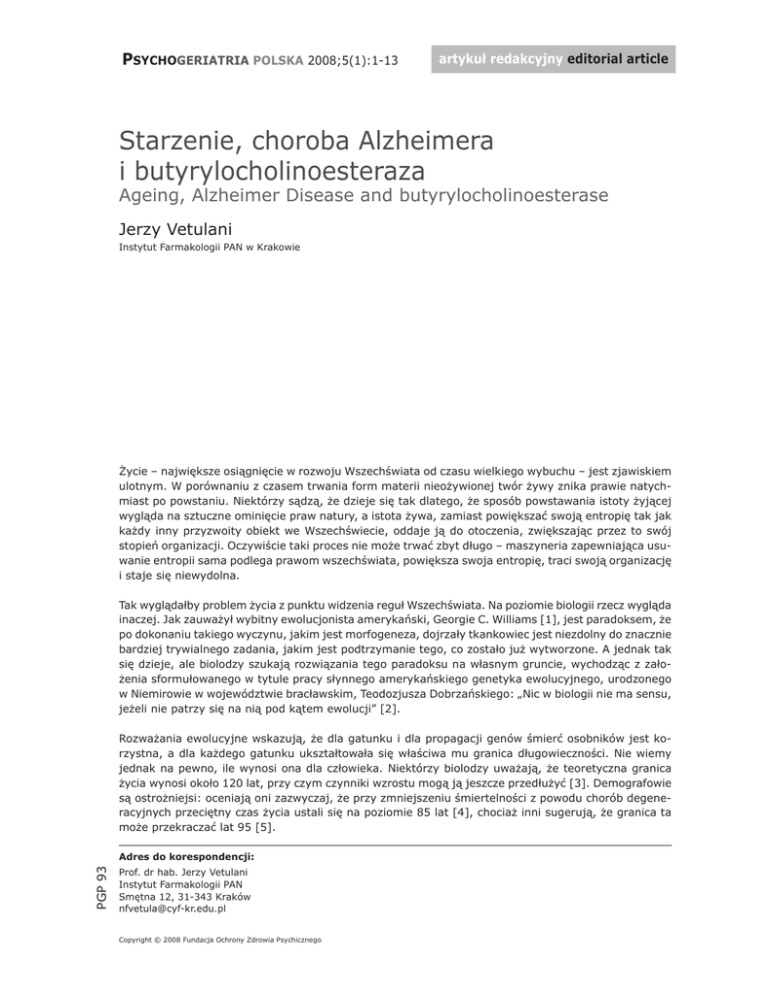 PSYCHOGERIATRIA POLSKA 2008;5(1):1-13

artykuł redakcyjny editorial article

Starzenie, choroba Alzheimera i butyrylocholinoesteraza
Ageing, Alzheimer Disease and butyrylocholinoesterase

Jerzy Vetulani
Instytut Farmakologii PAN w Krakowie

Życie – największe osiągnięcie w rozwoju Wszechświata od czasu wielkiego wybuchu – jest zjawiskiem ulotnym. W porównaniu z czasem trwania form materii nieożywionej twór żywy znika prawie natychmiast po powstaniu. Niektórzy sądzą, że dzieje się tak dlatego, że sposób powstawania istoty żyjącej wygląda na sztuczne ominięcie praw natury, a istota żywa, zamiast powiększać swoją entropię tak jak każdy inny przyzwoity obiekt we Wszechświecie, oddaje ją do otoczenia, zwiększając przez to swój stopień organizacji. Oczywiście taki proces nie może trwać zbyt długo – maszyneria zapewniająca usuwanie entropii sama podlega prawom wszechświata, powiększa swoja entropię, traci swoją organizację i staje się niewydolna.

Tak wyglądałby problem życia z punktu widzenia reguł Wszechświata. Na poziomie biologii rzecz wygląda inaczej. Jak zauważył wybitny ewolucjonista amerykański, Georgie C. Williams [1], jest paradoksem, że po dokonaniu takiego wyczynu, jakim jest morfogeneza, dojrzały tkankowiec jest niezdolny do znacznie bardziej trywialnego zadania, jakim jest podtrzymanie tego, co zostało już wytworzone. A jednak tak się dzieje, ale biolodzy szukają rozwiązania tego paradoksu na własnym gruncie, wychodząc z założenia sformułowanego w tytule pracy słynnego amerykańskiego genetyka ewolucyjnego, urodzonego w Niemirowie w województwie bracławskim, Teodozjusza Dobrzańskiego: „Nic w biologii nie ma sensu, jeżeli nie patrzy się na nią pod kątem ewolucji" [2].

Rozważania ewolucyjne wskazują, że dla gatunku i dla propagacji genów śmierć osobników jest korzystna, a dla każdego gatunku ukształtowała się właściwa mu granica długowieczności. Nie wiemy jednak na pewno, ile wynosi ona dla człowieka. Niektórzy biolodzy uważają, że teoretyczna granica życia wynosi około 120 lat, przy czym czynniki wzrostu mogą ją jeszcze przedłużyć [3]. Demografowie są ostrożniejsi: oceniają oni zazwyczaj, że przy zmniejszeniu śmiertelności z powodu chorób degeneracyjnych przeciętny czas życia ustali się na poziomie 85 lat [4], chociaż inni sugerują, że granica ta może przekraczać lat 95 [5].

PGP 93

Adres do korespondencji:
Prof. dr hab. Jerzy Vetulani
Instytut Farmakologii PAN
Smętna 12, 31-343 Kraków
nfvetula@cyf-kr.edu.pl

Copyright © 2008 Fundacja Ochrony Zdrowia Psychicznego